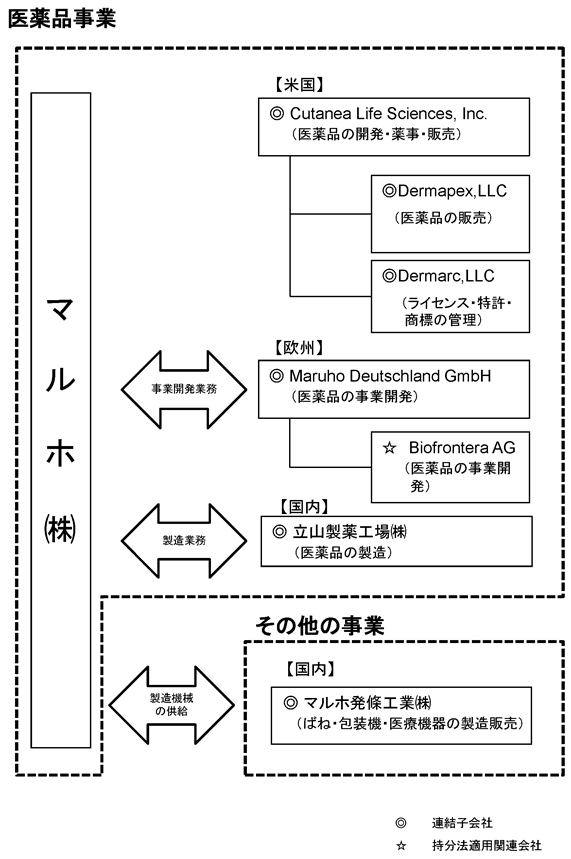 医薬品事業

マルホ㈱

【米国】
◎ Cutanea Life Sciences, Inc.
（医薬品の開発・薬事・販売）

◎Dermapex,LLC
（医薬品の販売）

◎Dermarc,LLC
（ライセンス・特許・商標の管理）

事業開発業務

【欧州】
◎ Maruho Deutschland GmbH
（医薬品の事業開発）

☆ Biofrontera AG
（医薬品の事業開発）

製造業務

【国内】
◎ 立山製薬工場㈱
（医薬品の製造）

その他の事業

製造機械の供給

【国内】
◎ マルホ発條工業㈱
（ばね・包装機・医療機器の製造販売）

◎ 連結子会社
☆ 持分法適用関連会社